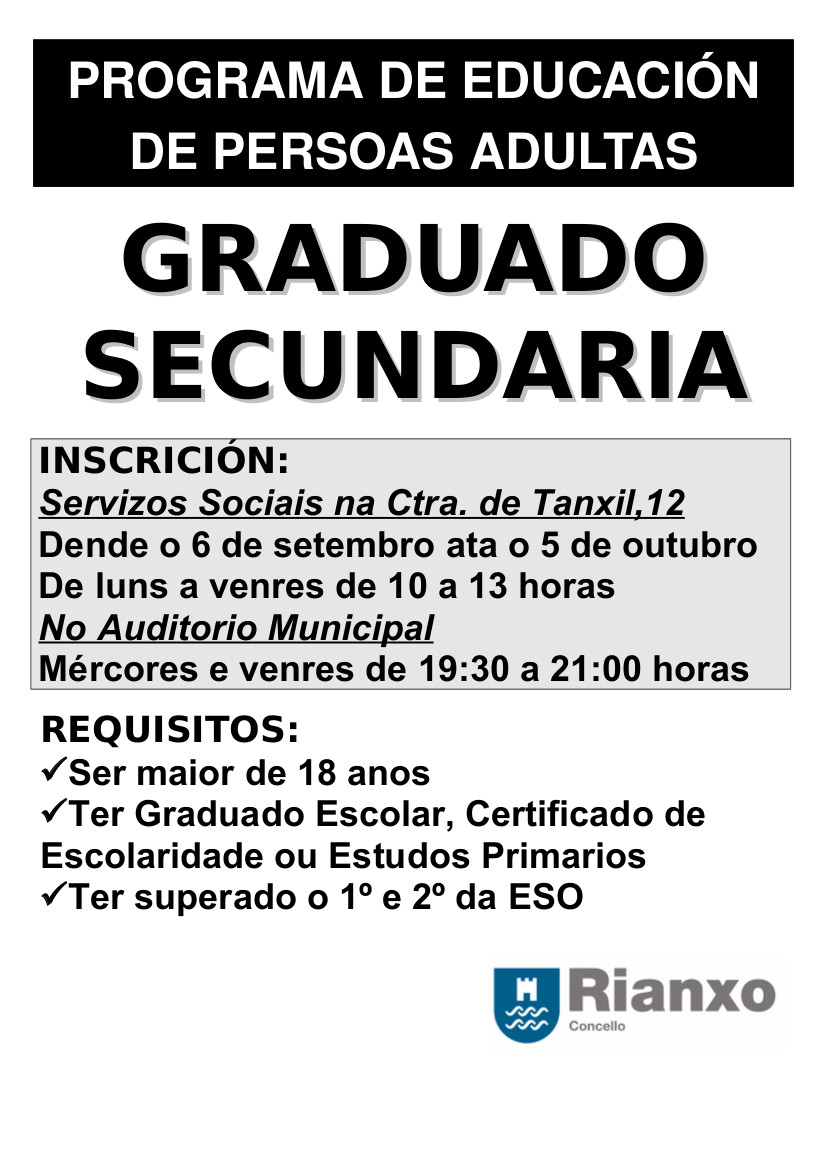 PROGRAMA DE EDUCACIÓN
DE PERSOAS ADULTAS

GRADUADO
SECUNDARIA

INSCRICIÓN:
Servizos Sociais na Ctra. de Tanxil,12
Dende o 6 de setembro ata o 5 de outubro
De luns a venres de 10 a 13 horas
No Auditorio Municipal
Mércores e venres de 19:30 a 21:00 horas

REQUISITOS:
✓Ser maior de 18 anos
✓Ter Graduado Escolar, Certificado de Escolaridade ou Estudos Primarios
✓Ter superado o 1º e 2º da ESO

Rianxo
Concello